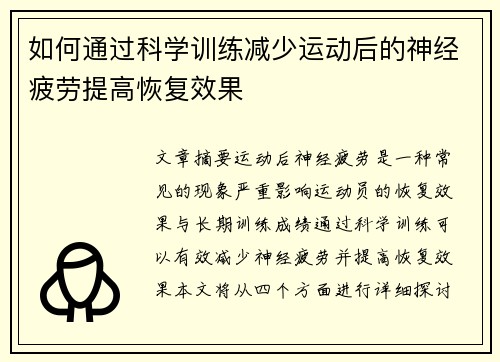 如何通过科学训练减少运动后的神经疲劳提高恢复效果

文章摘要运动后神经疲劳是一种常见的现象严重影响运动员的恢复效果与长期训练成绩通过科学训练可以有效减少神经疲劳并提高恢复效果本文将从四个方面进行详细探讨